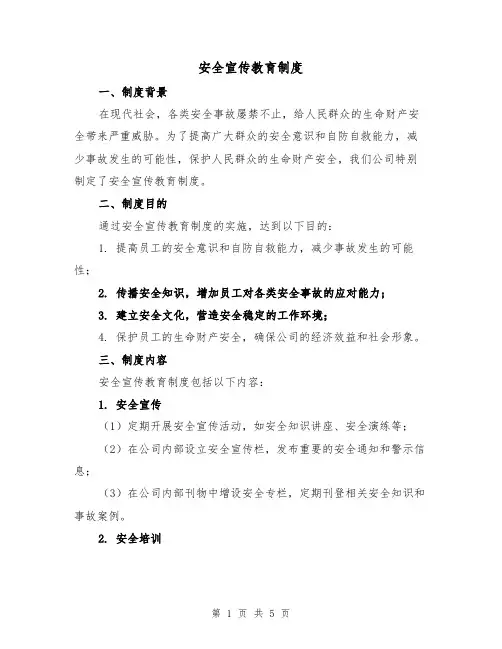 安全宣传教育制度

一、制度背景

在现代社会，各类安全事故屡禁不止，给人民群众的生命财产安全带来严重威胁。为了提高广大群众的安全意识和自防自救能力，减少事故发生的可能性，保护人民群众的生命财产安全，我们公司特别制定了安全宣传教育制度。

二、制度目的

通过安全宣传教育制度的实施，达到以下目的：

1. 提高员工的安全意识和自防自救能力，减少事故发生的可能性；

2. 传播安全知识，增加员工对各类安全事故的应对能力；

3. 建立安全文化，营造安全稳定的工作环境；

4. 保护员工的生命财产安全，确保公司的经济效益和社会形象。

三、制度内容

安全宣传教育制度包括以下内容：

1. 安全宣传

（1）定期开展安全宣传活动，如安全知识讲座、安全演练等；

（2）在公司内部设立安全宣传栏，发布重要的安全通知和警示信息；

（3）在公司内部刊物中增设安全专栏，定期刊登相关安全知识和事故案例。

2. 安全培训

第 1 页 共 5 页